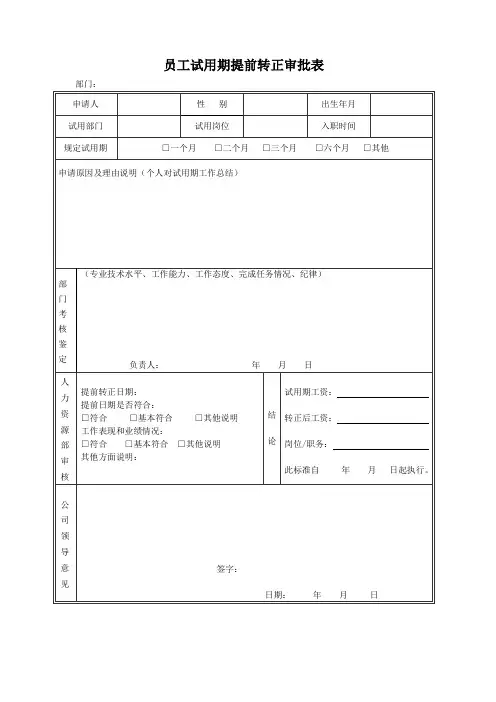 员工试用期提前转正审批表

部门：

| 申请人 | | 性　别 | | 出生年月 | |
|---|---|---|---|---|---|
| 试用部门 | | 试用岗位 | | 入职时间 | |
| 规定试用期 | □一个月　□二个月　□三个月　□六个月　□其他 | | | | |

申请原因及理由说明（个人对试用期工作总结）

部门考核鉴定

（专业技术水平、工作能力、工作态度、完成任务情况、纪律）

负责人：　　　　年　　月　　日

人力资源部审核

提前转正日期：
提前日期是否符合：
□符合　□基本符合　□其他说明
工作表现和业绩情况：
□符合　□基本符合　□其他说明
其他方面说明：

结论

试用期工资：
转正后工资：
岗位/职务：
此标准自　　年　　月　　日起执行。

公司领导意见

签字：

日期：　　年　　月　　日